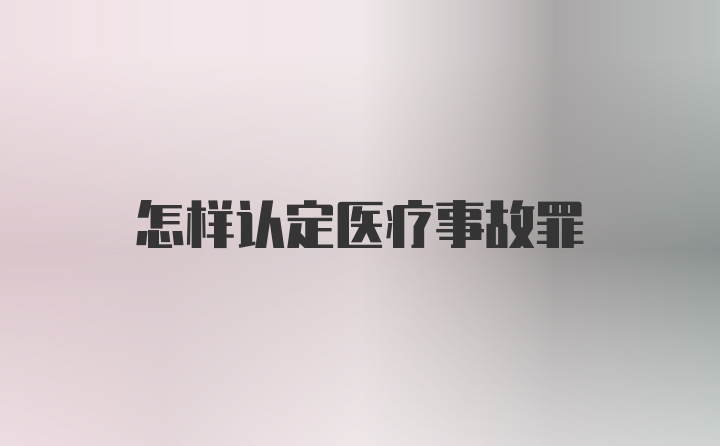 怎样认定医疗事故罪